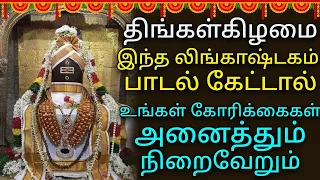 திங்கள்கிழமை

இந்த லிங்காஷ்டகம் பாடல் கேட்டால்

உங்கள் கோரிக்கைகள் அனைத்தும் நிறைவேறும்